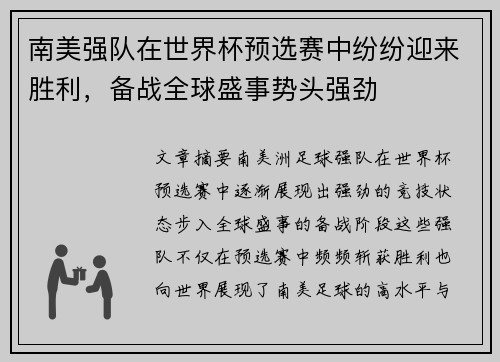 南美强队在世界杯预选赛中纷纷迎来胜利，备战全球盛事势头强劲

文章摘要南美洲足球强队在世界杯预选赛中逐渐展现出强劲的竞技状态步入全球盛事的备战阶段这些强队不仅在预选赛中频频斩获胜利也向世界展现了南美足球的高水平与